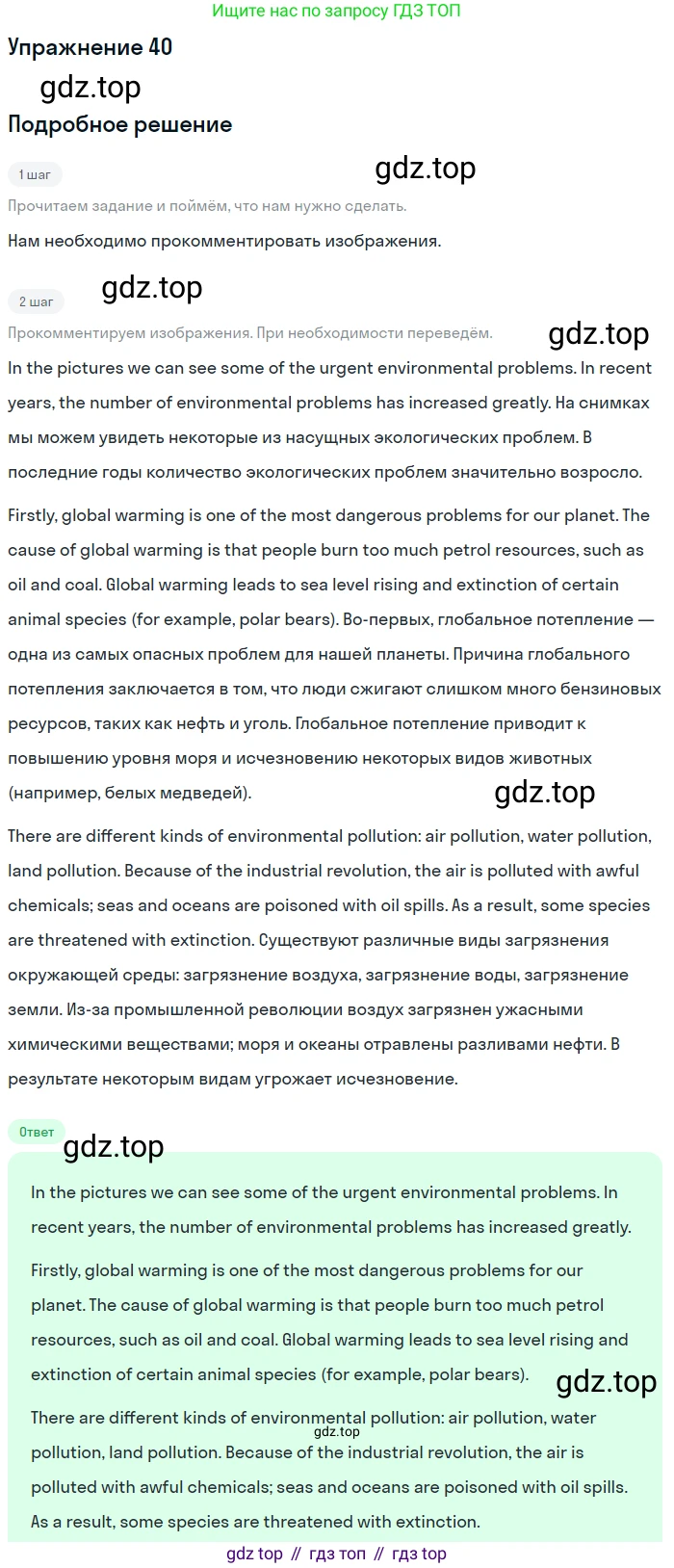 Ищите нас по запросу ГДЗ ТОП

Упражнение 40

gdz.top

Подробное решение

1 шаг

gdz.top

Прочитаем задание и поймём, что нам нужно сделать.

Нам необходимо прокомментировать изображения.

2 шаг

gdz.top

Прокомментируем изображения. При необходимости переведём.

gdz.top

In the pictures we can see some of the urgent environmental problems. In recent years, the number of environmental problems has increased greatly. На снимках мы можем увидеть некоторые из насущных экологических проблем. В последние годы количество экологических проблем значительно возросло.

Firstly, global warming is one of the most dangerous problems for our planet. The cause of global warming is that people burn too much petrol resources, such as oil and coal. Global warming leads to sea level rising and extinction of certain animal species (for example, polar bears). Во-первых, глобальное потепление — одна из самых опасных проблем для нашей планеты. Причина глобального потепления заключается в том, что люди сжигают слишком много бензиновых ресурсов, таких как нефть и уголь. Глобальное потепление приводит к повышению уровня моря и исчезновению некоторых видов животных (например, белых медведей).

gdz.top

There are different kinds of environmental pollution: air pollution, water pollution, land pollution. Because of the industrial revolution, the air is polluted with awful chemicals; seas and oceans are poisoned with oil spills. As a result, some species are threatened with extinction. Существуют различные виды загрязнения окружающей среды: загрязнение воздуха, загрязнение воды, загрязнение земли. Из-за промышленной революции воздух загрязнен ужасными химическими веществами; моря и океаны отравлены разливами нефти. В результате некоторым видам угрожает исчезновение.

Ответ

gdz.top

In the pictures we can see some of the urgent environmental problems. In recent years, the number of environmental problems has increased greatly.

Firstly, global warming is one of the most dangerous problems for our planet. The cause of global warming is that people burn too much petrol resources, such as oil and coal. Global warming leads to sea level rising and extinction of certain animal species (for example, polar bears).

gdz.top

There are different kinds of environmental pollution: air pollution, water pollution, land pollution. Because of the industrial revolution, the air is polluted with awful chemicals; seas and oceans are poisoned with oil spills. As a result, some species are threatened with extinction.

gdz.top

gdz top // гдз топ // гдз top